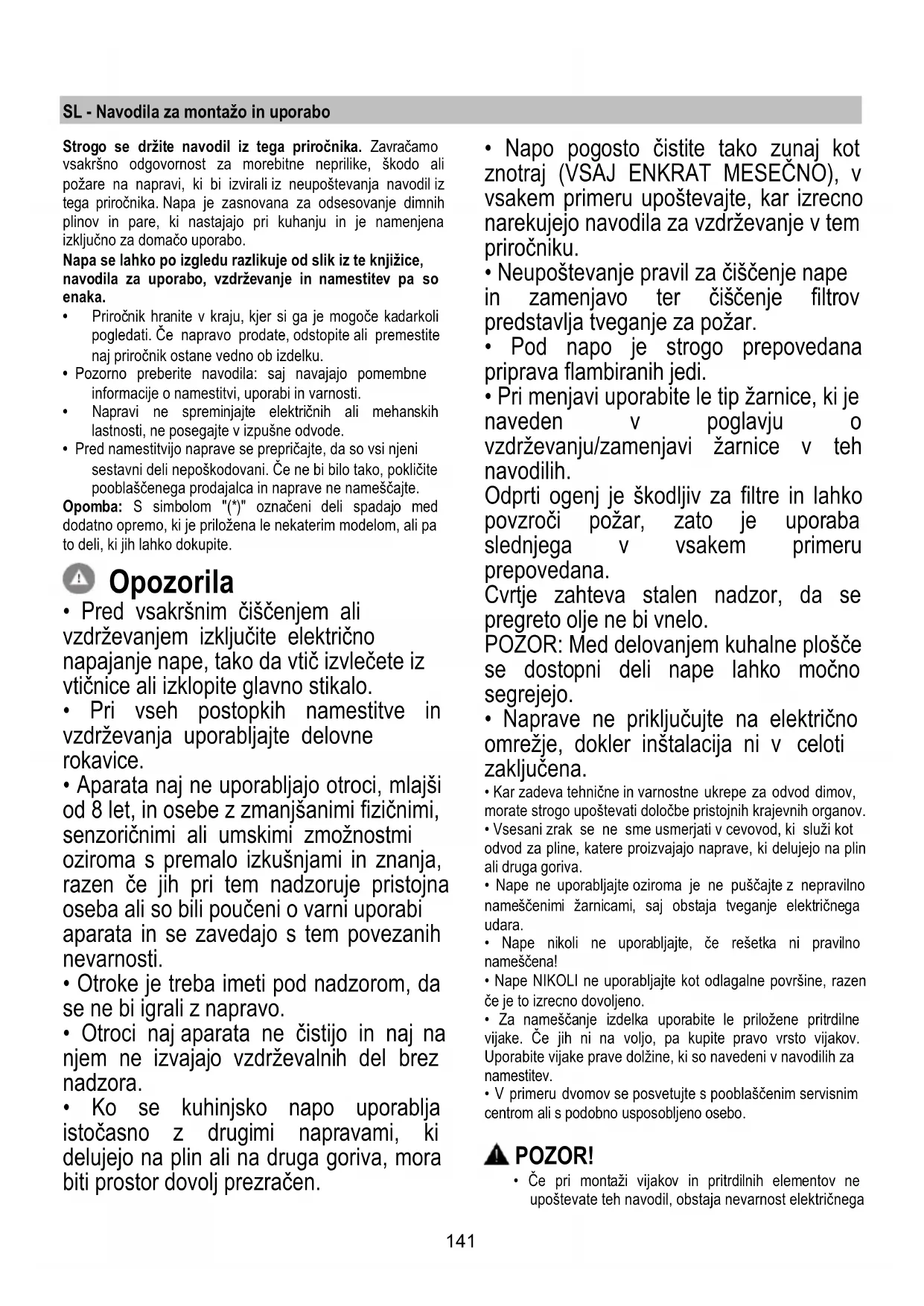 SL - Navodila za montažo in uporabo

**Strogo se držite navodil iz tega priročnika.** Zavračamo vsakršno odgovornost za morebitne neprilike, škodo ali požare na napravi, ki bi izvirali iz neupoštevanja navodil iz tega priročnika. Napa je zasnovana za odsesovanje dimnih plinov in pare, ki nastajajo pri kuhanju in je namenjena izključno za domačo uporabo.

**Napa se lahko po izgledu razlikuje od slik iz te knjižice, navodila za uporabo, vzdrževanje in namestitev pa so enaka.**

• Priročnik hranite v kraju, kjer si ga je mogoče kadarkoli pogledati. Če napravo prodate, odstopite ali premestite naj priročnik ostane vedno ob izdelku.
• Pozorno preberite navodila: saj navajajo pomembne informacije o namestitvi, uporabi in varnosti.
• Napravi ne spreminjajte električnih ali mehanskih lastnosti, ne posegajte v izpušne odvode.
• Pred namestitvijo naprave se prepričajte, da so vsi njeni sestavni deli nepoškodovani. Če ne bi bilo tako, pokličite pooblaščenega prodajalca in naprave ne nameščajte.

**Opomba:** S simbolom "(*)" označeni deli spadajo med dodatno opremo, ki je priložena le nekaterim modelom, ali pa to deli, ki jih lahko dokupite.

Opozorila

• Pred vsakršnim čiščenjem ali vzdrževanjem izključite električno napajanje nape, tako da vtič izvlečete iz vtičnice ali izklopite glavno stikalo.
• Pri vseh postopkih namestitve in vzdrževanja uporabljajte delovne rokavice.
• Aparata naj ne uporabljajo otroci, mlajši od 8 let, in osebe z zmanjšanimi fizičnimi, senzoričnimi ali umskimi zmožnostmi oziroma s premalo izkušnjami in znanja, razen če jih pri tem nadzoruje pristojna oseba ali so bili poučeni o varni uporabi aparata in se zavedajo s tem povezanih nevarnosti.
• Otroke je treba imeti pod nadzorom, da se ne bi igrali z napravo.
• Otroci naj aparata ne čistijo in naj na njem ne izvajajo vzdrževalnih del brez nadzora.
• Ko se kuhinjsko napo uporablja istočasno z drugimi napravami, ki delujejo na plin ali na druga goriva, mora biti prostor dovolj prezračen.

• Napo pogosto čistite tako zunaj kot znotraj (VSAJ ENKRAT MESEČNO), v vsakem primeru upoštevajte, kar izrecno narekujejo navodila za vzdrževanje v tem priročniku.
• Neupoštevanje pravil za čiščenje nape in zamenjavo ter čiščenje filtrov predstavlja tveganje za požar.
• Pod napo je strogo prepovedana priprava flambiranih jedi.
• Pri menjavi uporabite le tip žarnice, ki je naveden v poglavju o vzdrževanju/zamenjavi žarnice v teh navodilih.
Odprti ogenj je škodljiv za filtre in lahko povzroči požar, zato je uporaba slednjega v vsakem primeru prepovedana.
Cvrtje zahteva stalen nadzor, da se pregreto olje ne bi vnelo.
POZOR: Med delovanjem kuhalne plošče se dostopni deli nape lahko močno segrejejo.
• Naprave ne priključujte na električno omrežje, dokler inštalacija ni v celoti zaključena.
• Kar zadeva tehnične in varnostne ukrepe za odvod dimov, morate strogo upoštevati določbe pristojnih krajevnih organov.
• Vsesani zrak se ne sme usmerjati v cevovod, ki služi kot odvod za pline, katere proizvajajo naprave, ki delujejo na plin ali druga goriva.
• Nape ne uporabljajte oziroma je ne puščajte z nepravilno nameščenimi žarnicami, saj obstaja tveganje električnega udara.
• Nape nikoli ne uporabljajte, če rešetka ni pravilno nameščena!
• Nape NIKOLI ne uporabljajte kot odlagalne površine, razen če je to izrecno dovoljeno.
• Za nameščanje izdelka uporabite le priložene pritrdilne vijake. Če jih ni na voljo, pa kupite pravo vrsto vijakov. Uporabite vijake prave dolžine, ki so navedeni v navodilih za namestitev.
• V primeru dvomov se posvetujte s pooblaščenim servisnim centrom ali s podobno usposobljeno osebo.

POZOR!
• Če pri montaži vijakov in pritrdilnih elementov ne upoštevate teh navodil, obstaja nevarnost električnega

141